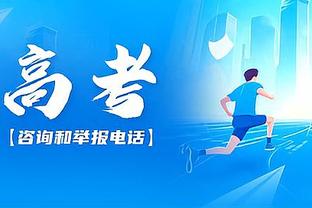 高考

【咨询和举报电话】